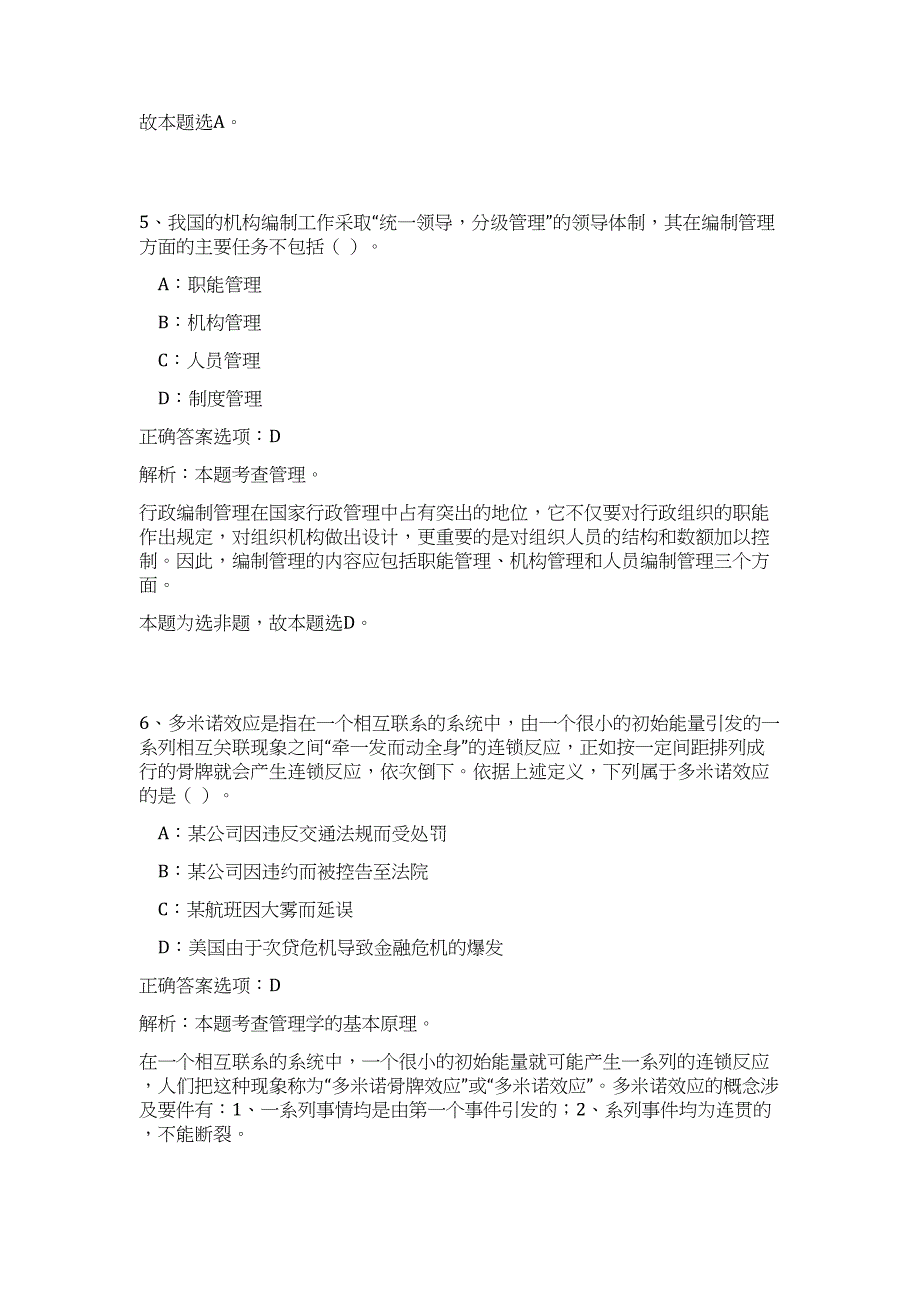 故本题选A。

5、我国的机构编制工作采取“统一领导，分级管理”的领导体制，其在编制管理方面的主要任务不包括（ ）。

A：职能管理

B：机构管理

C：人员管理

D：制度管理

正确答案选项：D

解析：本题考查管理。

行政编制管理在国家行政管理中占有突出的地位，它不仅要对行政组织的职能作出规定，对组织机构做出设计，更重要的是对组织人员的结构和数额加以控制。因此，编制管理的内容应包括职能管理、机构管理和人员编制管理三个方面。

本题为选非题，故本题选D。

6、多米诺效应是指在一个相互联系的系统中，由一个很小的初始能量引发的一系列相互关联现象之间“牵一发而动全身”的连锁反应，正如按一定间距排列成行的骨牌就会产生连锁反应，依次倒下。依据上述定义，下列属于多米诺效应的是（ ）。

A：某公司因违反交通法规而受处罚

B：某公司因违约而被控告至法院

C：某航班因大雾而延误

D：美国由于次贷危机导致金融危机的爆发

正确答案选项：D

解析：本题考查管理学的基本原理。

在一个相互联系的系统中，一个很小的初始能量就可能产生一系列的连锁反应，人们把这种现象称为“多米诺骨牌效应”或“多米诺效应”。多米诺效应的概念涉及要件有：1、一系列事情均是由第一个事件引发的；2、系列事件均为连贯的，不能断裂。